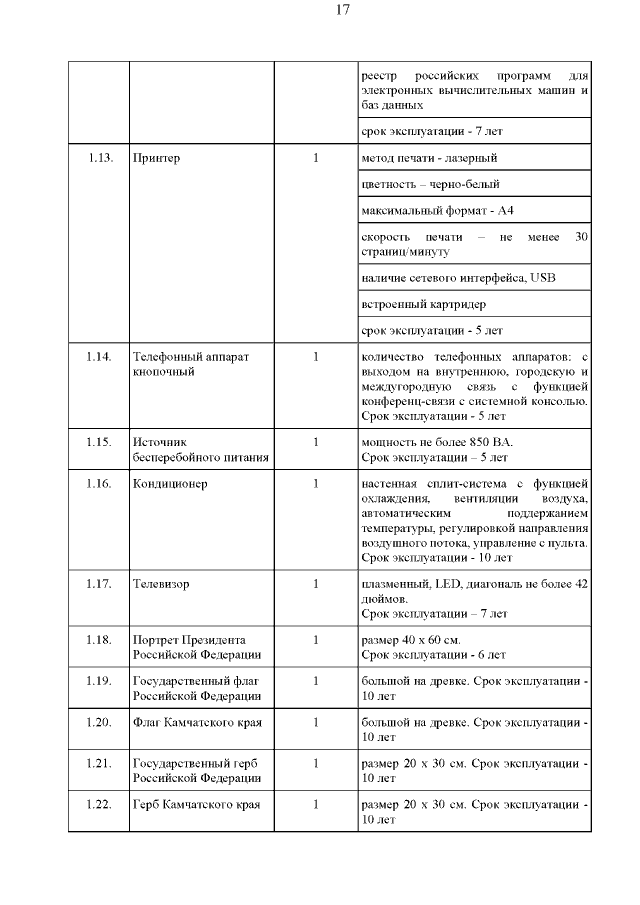 17

| | | | |
|---|---|---|---|
| | | | реестр российских программ для электронных вычислительных машин и баз данных |
| | | | срок эксплуатации - 7 лет |
| 1.13. | Принтер | 1 | метод печати - лазерный |
| | | | цветность – черно-белый |
| | | | максимальный формат - А4 |
| | | | скорость печати – не менее 30 страниц/минуту |
| | | | наличие сетевого интерфейса, USB |
| | | | встроенный картридер |
| | | | срок эксплуатации - 5 лет |
| 1.14. | Телефонный аппарат кнопочный | 1 | количество телефонных аппаратов: с выходом на внутреннюю, городскую и междугородную связь с функцией конференц-связи с системной консолью. Срок эксплуатации - 5 лет |
| 1.15. | Источник бесперебойного питания | 1 | мощность не более 850 ВА. Срок эксплуатации – 5 лет |
| 1.16. | Кондиционер | 1 | настенная сплит-система с функцией охлаждения, вентиляции воздуха, автоматическим поддержанием температуры, регулировкой направления воздушного потока, управление с пульта. Срок эксплуатации - 10 лет |
| 1.17. | Телевизор | 1 | плазменный, LED, диагональ не более 42 дюймов. Срок эксплуатации – 7 лет |
| 1.18. | Портрет Президента Российской Федерации | 1 | размер 40 х 60 см. Срок эксплуатации - 6 лет |
| 1.19. | Государственный флаг Российской Федерации | 1 | большой на древке. Срок эксплуатации - 10 лет |
| 1.20. | Флаг Камчатского края | 1 | большой на древке. Срок эксплуатации - 10 лет |
| 1.21. | Государственный герб Российской Федерации | 1 | размер 20 х 30 см. Срок эксплуатации - 10 лет |
| 1.22. | Герб Камчатского края | 1 | размер 20 х 30 см. Срок эксплуатации - 10 лет |